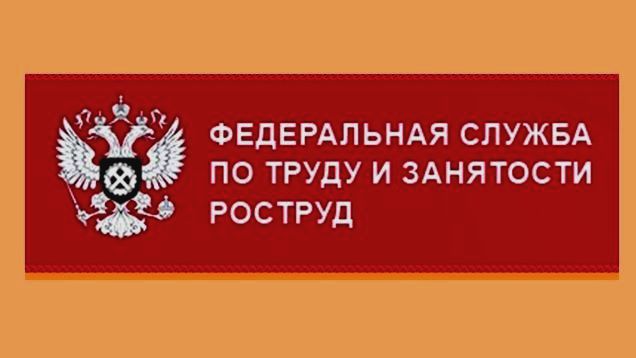 ФЕДЕРАЛЬНАЯ СЛУЖБА
ПО ТРУДУ И ЗАНЯТОСТИ
РОСТРУД